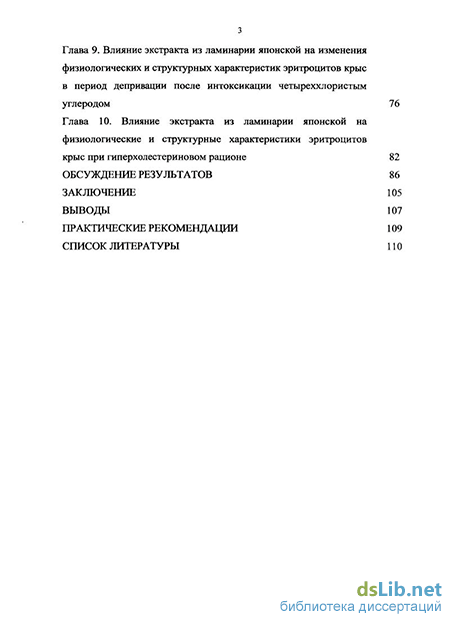 3

Глава 9. Влияние экстракта из ламинарии японской на изменения физиологических и структурных характеристик эритроцитов крыс в период депривации после интоксикации четыреххлористым углеродом 76

Глава 10. Влияние экстракта из ламинарии японской на физиологические и структурные характеристики эритроцитов крыс при гиперхолестериновом рационе 82

ОБСУЖДЕНИЕ РЕЗУЛЬТАТОВ 86

ЗАКЛЮЧЕНИЕ 105

ВЫВОДЫ 107

ПРАКТИЧЕСКИЕ РЕКОМЕНДАЦИИ 109

СПИСОК ЛИТЕРАТУРЫ 110

dsLib.net
библиотека диссертаций